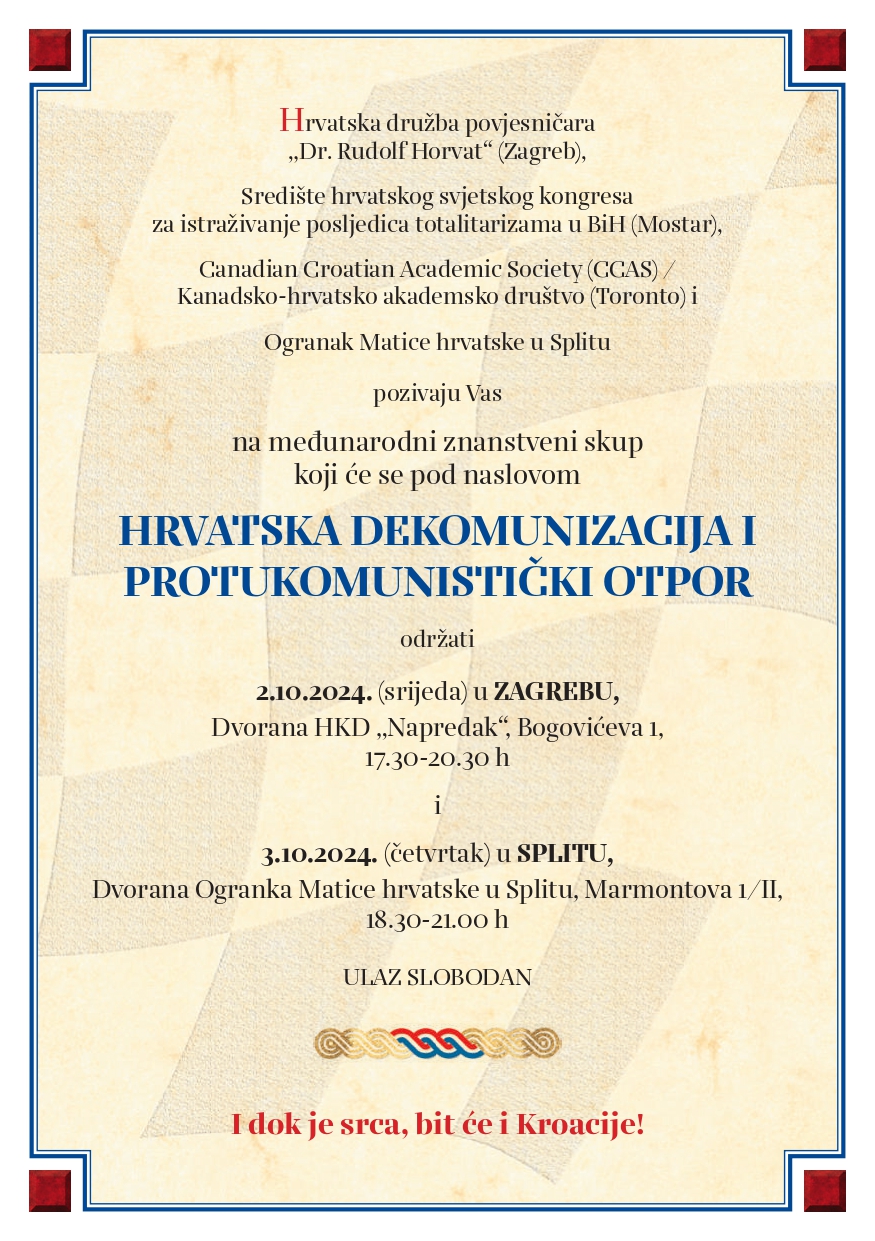 Hrvatska družba povjesničara
„Dr. Rudolf Horvat“ (Zagreb),

Središte hrvatskog svjetskog kongresa
za istraživanje posljedica totalitarizama u BiH (Mostar),

Canadian Croatian Academic Society (CCAS) /
Kanadsko-hrvatsko akademsko društvo (Toronto) i

Ogranak Matice hrvatske u Splitu

pozivaju Vas

na međunarodni znanstveni skup
koji će se pod naslovom

HRVATSKA DEKOMUNIZACIJA I PROTUKOMUNISTIČKI OTPOR

održati

2.10.2024. (srijeda) u ZAGREBU,
Dvorana HKD „Napredak“, Bogovićeva 1,
17.30-20.30 h

i

3.10.2024. (četvrtak) u SPLITU,
Dvorana Ogranka Matice hrvatske u Splitu, Marmontova 1/II,
18.30-21.00 h

ULAZ SLOBODAN

I dok je srca, bit će i Kroacije!